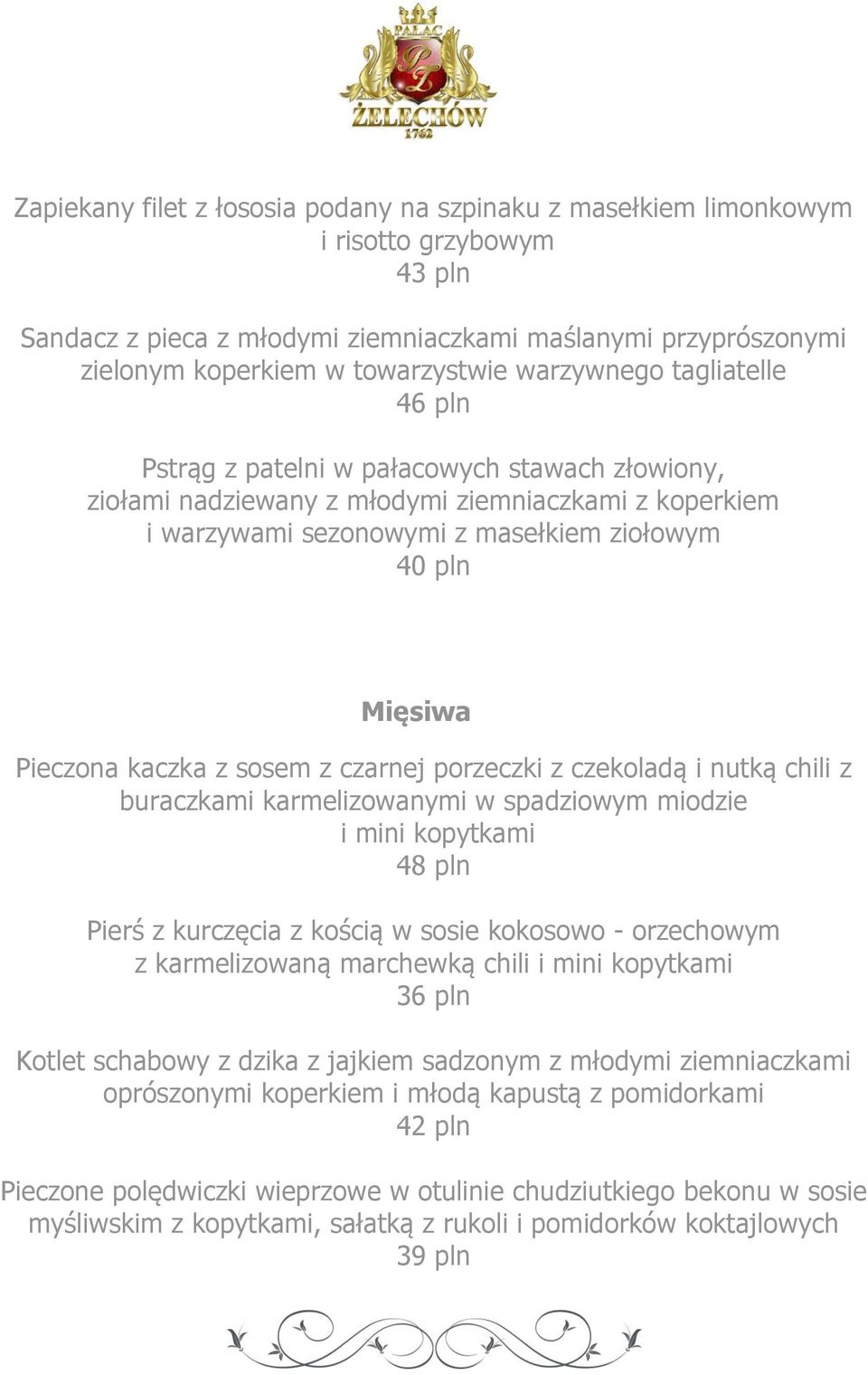 PAŁAC
PŻ
ŻELECHÓW
1762

Zapiekany filet z łososia podany na szpinaku z masełkiem limonkowym i risotto grzybowym
43 pln

Sandacz z pieca z młodymi ziemniaczkami maślanymi przyprószonymi zielonym koperkiem w towarzystwie warzywnego tagliatelle
46 pln

Pstrąg z patelni w pałacowych stawach złowiony, ziołami nadziewany z młodymi ziemniaczkami z koperkiem i warzywami sezonowymi z masełkiem ziołowym
40 pln

Mięsiwa

Pieczona kaczka z sosem z czarnej porzeczki z czekoladą i nutką chili z buraczkami karmelizowanymi w spadziowym miodzie i mini kopytkami
48 pln

Pierś z kurczęcia z kością w sosie kokosowo - orzechowym z karmelizowaną marchewką chili i mini kopytkami
36 pln

Kotlet schabowy z dzika z jajkiem sadzonym z młodymi ziemniaczkami oprószonymi koperkiem i młodą kapustą z pomidorkami
42 pln

Pieczone polędwiczki wieprzowe w otulinie chudziutkiego bekonu w sosie myśliwskim z kopytkami, sałatką z rukoli i pomidorków koktajlowych
39 pln